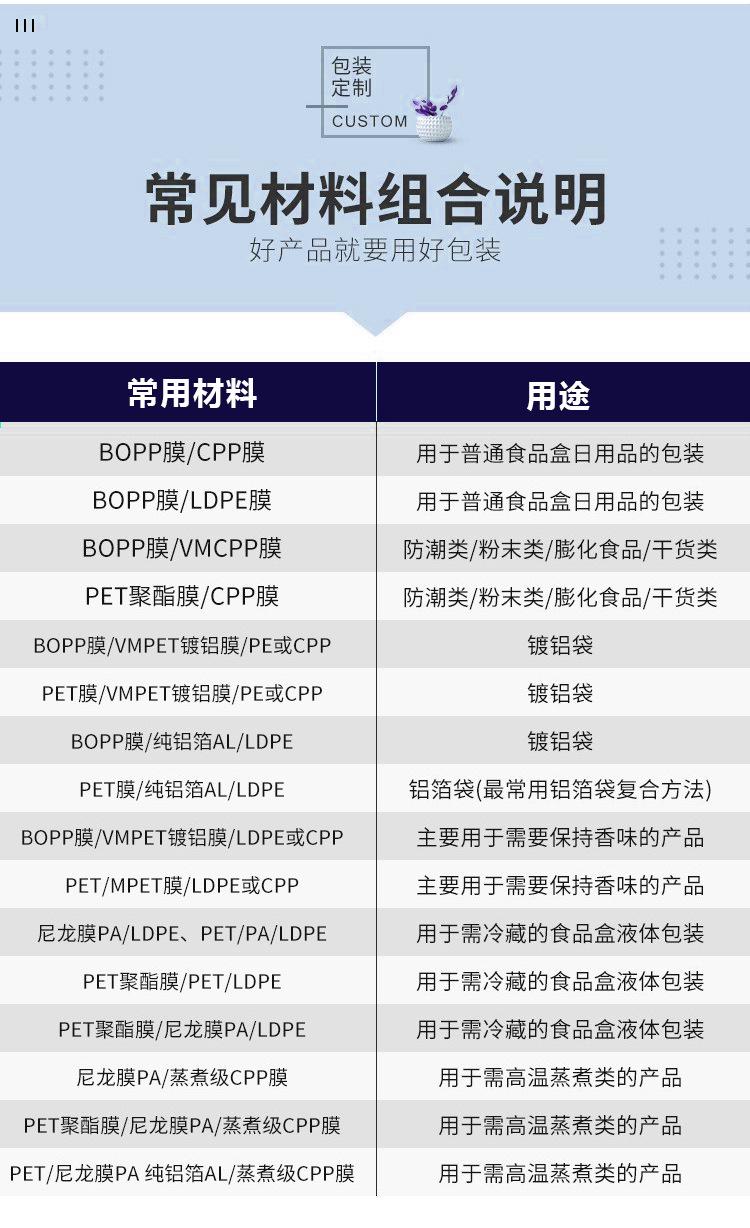 包装
定制
CUSTOM

常见材料组合说明

好产品就要用好包装

| 常用材料 | 用途 |
|---|---|
| BOPP膜/CPP膜 | 用于普通食品盒日用品的包装 |
| BOPP膜/LDPE膜 | 用于普通食品盒日用品的包装 |
| BOPP膜/VMCPP膜 | 防潮类/粉末类/膨化食品/干货类 |
| PET聚酯膜/CPP膜 | 防潮类/粉末类/膨化食品/干货类 |
| BOPP膜/VMPET镀铝膜/PE或CPP | 镀铝袋 |
| PET膜/VMPET镀铝膜/PE或CPP | 镀铝袋 |
| BOPP膜/纯铝箔AL/LDPE | 镀铝袋 |
| PET膜/纯铝箔AL/LDPE | 铝箔袋(最常用铝箔袋复合方法) |
| BOPP膜/VMPET镀铝膜/LDPE或CPP | 主要用于需要保持香味的产品 |
| PET/MPET膜/LDPE或CPP | 主要用于需要保持香味的产品 |
| 尼龙膜PA/LDPE、PET/PA/LDPE | 用于需冷藏的食品盒液体包装 |
| PET聚酯膜/PET/LDPE | 用于需冷藏的食品盒液体包装 |
| PET聚酯膜/尼龙膜PA/LDPE | 用于需冷藏的食品盒液体包装 |
| 尼龙膜PA/蒸煮级CPP膜 | 用于需高温蒸煮类的产品 |
| PET聚酯膜/尼龙膜PA/蒸煮级CPP膜 | 用于需高温蒸煮类的产品 |
| PET/尼龙膜PA 纯铝箔AL/蒸煮级CPP膜 | 用于需高温蒸煮类的产品 |